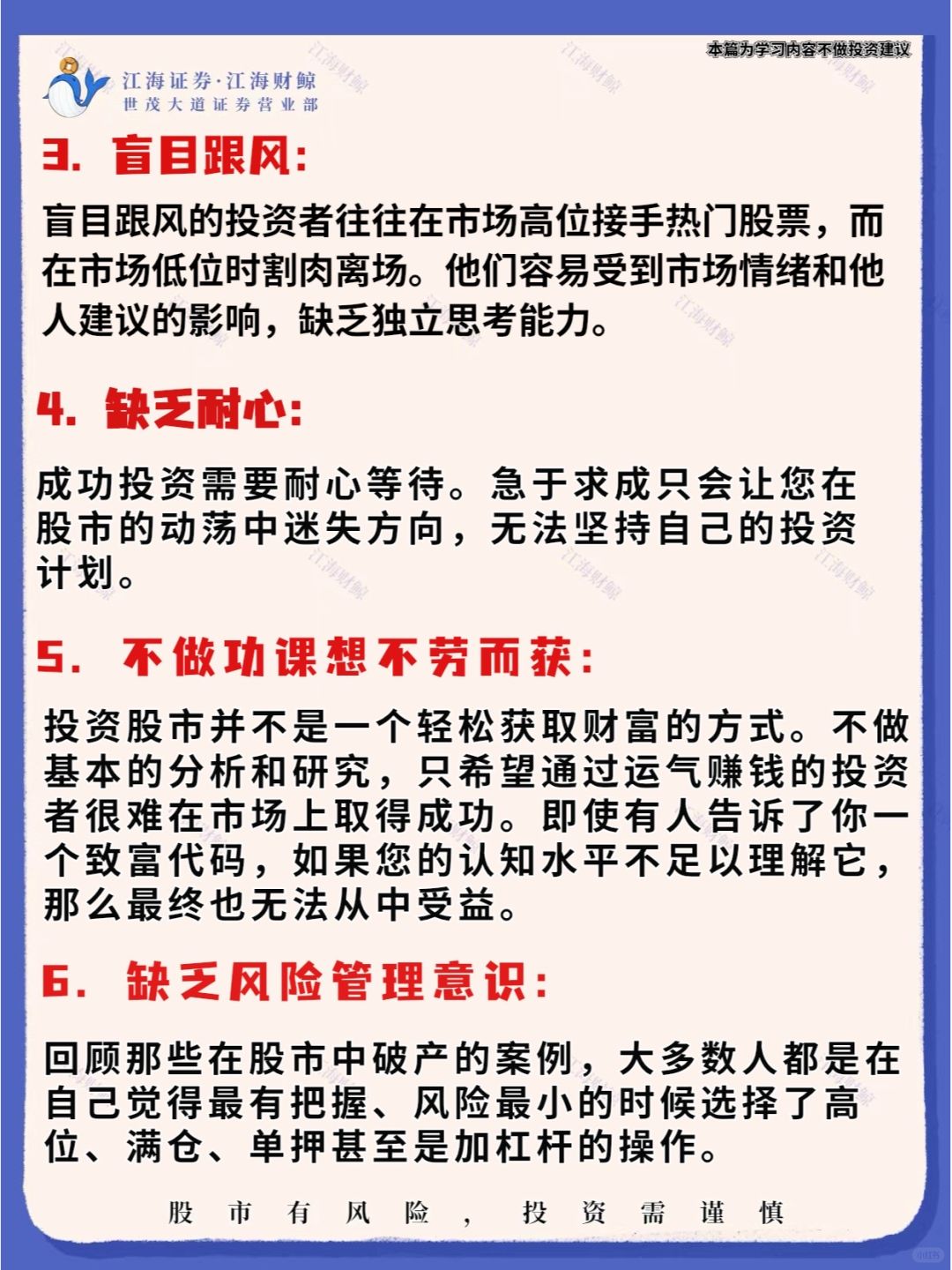 江海证券·江海财鲸
世茂大道证券营业部

本篇为学习内容不做投资建议

3. 盲目跟风:

盲目跟风的投资者往往在市场高位接手热门股票，而在市场低位时割肉离场。他们容易受到市场情绪和他人建议的影响，缺乏独立思考能力。

4. 缺乏耐心:

成功投资需要耐心等待。急于求成只会让您在股市的动荡中迷失方向，无法坚持自己的投资计划。

5. 不做功课想不劳而获:

投资股市并不是一个轻松获取财富的方式。不做基本的分析和研究，只希望通过运气赚钱的投资者很难在市场上取得成功。即使有人告诉了你一个致富代码，如果您的认知水平不足以理解它，那么最终也无法从中受益。

6. 缺乏风险管理意识:

回顾那些在股市中破产的案例，大多数人都是在自己觉得最有把握、风险最小的时候选择了高位、满仓、单押甚至是加杠杆的操作。

股市有风险，投资需谨慎